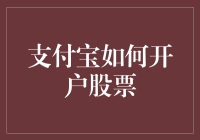 支付宝如何开户股票